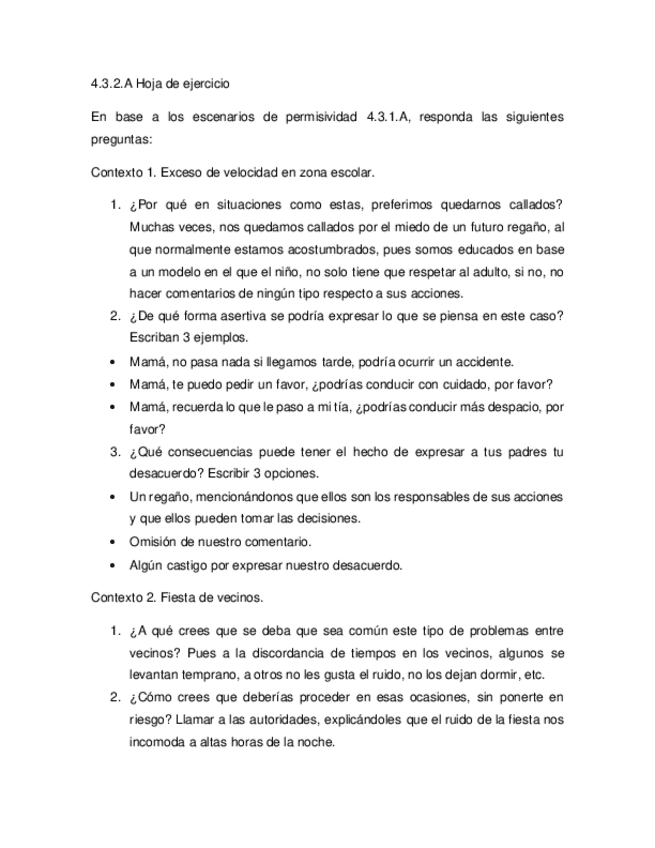 4.3.2.A Hoja de ejercicio

En base a los escenarios de permisividad 4.3.1.A, responda las siguientes preguntas:

Contexto 1. Exceso de velocidad en zona escolar.

1. ¿Por qué en situaciones como estas, preferimos quedarnos callados? Muchas veces, nos quedamos callados por el miedo de un futuro regaño, al que normalmente estamos acostumbrados, pues somos educados en base a un modelo en el que el niño, no solo tiene que respetar al adulto, si no, no hacer comentarios de ningún tipo respecto a sus acciones.
2. ¿De qué forma asertiva se podría expresar lo que se piensa en este caso? Escriban 3 ejemplos.
• Mamá, no pasa nada si llegamos tarde, podría ocurrir un accidente.
• Mamá, te puedo pedir un favor, ¿podrías conducir con cuidado, por favor?
• Mamá, recuerda lo que le paso a mi tía, ¿podrías conducir más despacio, por favor?
3. ¿Qué consecuencias puede tener el hecho de expresar a tus padres tu desacuerdo? Escribir 3 opciones.
• Un regaño, mencionándonos que ellos son los responsables de sus acciones y que ellos pueden tomar las decisiones.
• Omisión de nuestro comentario.
• Algún castigo por expresar nuestro desacuerdo.

Contexto 2. Fiesta de vecinos.

1. ¿A qué crees que se deba que sea común este tipo de problemas entre vecinos? Pues a la discordancia de tiempos en los vecinos, algunos se levantan temprano, a otros no les gusta el ruido, no los dejan dormir, etc.
2. ¿Cómo crees que deberías proceder en esas ocasiones, sin ponerte en riesgo? Llamar a las autoridades, explicándoles que el ruido de la fiesta nos incomoda a altas horas de la noche.